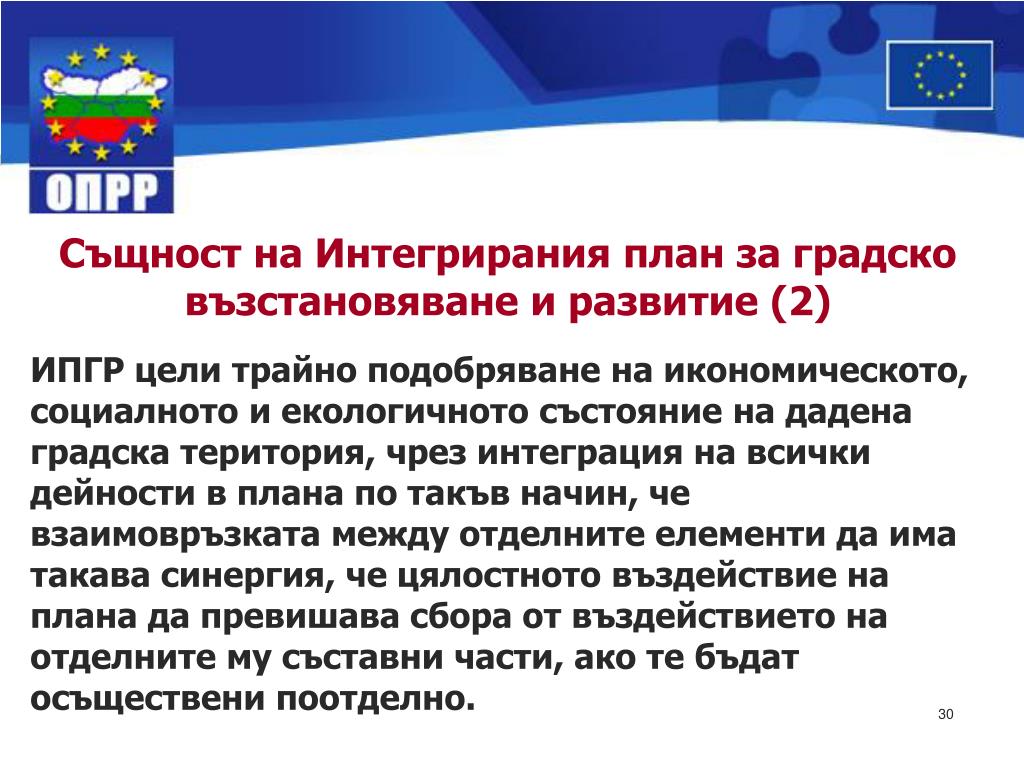 ОПРР

Същност на Интегрирания план за градско възстановяване и развитие (2)

ИПГР цели трайно подобряване на икономическото, социалното и екологичното състояние на дадена градска територия, чрез интеграция на всички дейности в плана по такъв начин, че взаимовръзката между отделните елементи да има такава синергия, че цялостното въздействие на плана да превишава сбора от въздействието на отделните му съставни части, ако те бъдат осъществени поотделно.

30